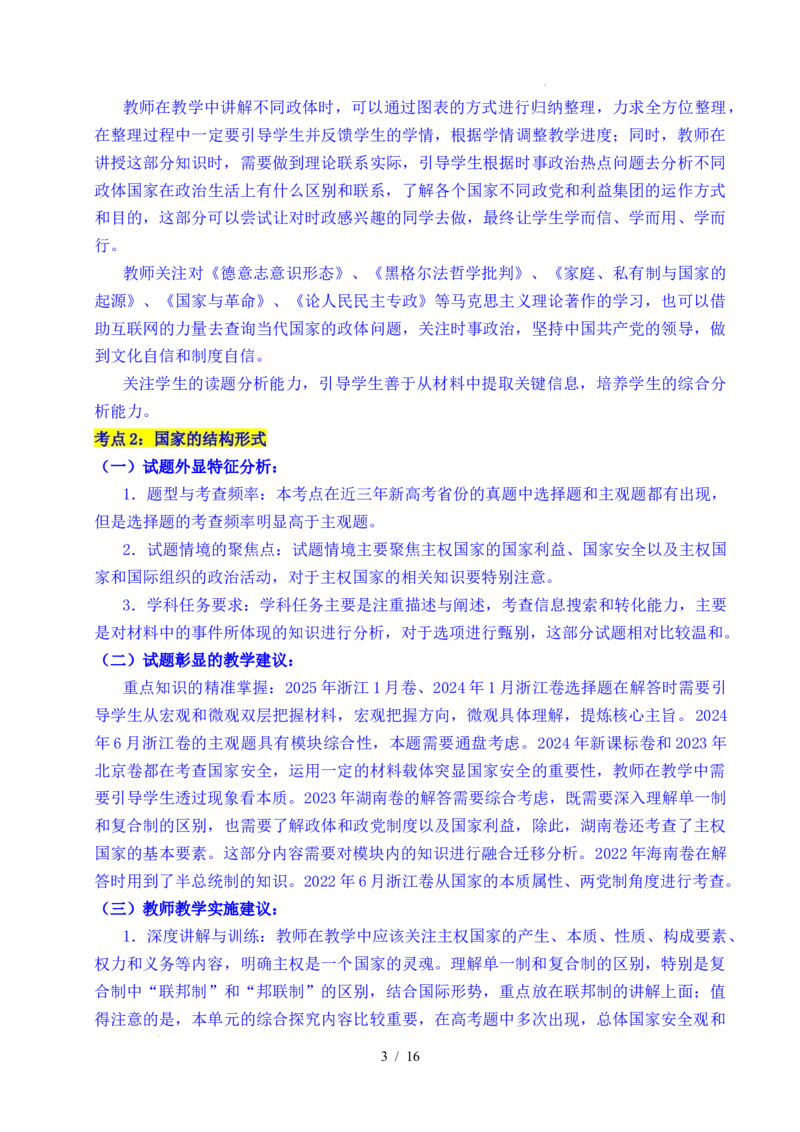 教师在教学中讲解不同政体时，可以通过图表的方式进行归纳整理，力求全方位整理，在整理过程中一定要引导学生并反馈学生的学情，根据学情调整教学进度；同时，教师在讲授这部分知识时，需要做到理论联系实际，引导学生根据时事政治热点问题去分析不同政体国家在政治生活上有什么区别和联系，了解各个国家不同政党和利益集团的运作方式和目的，这部分可以尝试让对时政感兴趣的同学去做，最终让学生学而信、学而用、学而行。

教师关注对《德意志意识形态》、《黑格尔法哲学批判》、《家庭、私有制与国家的起源》、《国家与革命》、《论人民民主专政》等马克思主义理论著作的学习，也可以借助互联网的力量去查询当代国家的政体问题，关注时事政治，坚持中国共产党的领导，做到文化自信和制度自信。

关注学生的读题分析能力，引导学生善于从材料中提取关键信息，培养学生的综合分析能力。

考点 2：国家的结构形式

（一）试题外显特征分析：

1．题型与考查频率：本考点在近三年新高考省份的真题中选择题和主观题都有出现，但是选择题的考查频率明显高于主观题。

2．试题情境的聚焦点：试题情境主要聚焦主权国家的国家利益、国家安全以及主权国家和国际组织的政治活动，对于主权国家的相关知识要特别注意。

3．学科任务要求：学科任务主要是注重描述与阐述，考查信息搜索和转化能力，主要是对材料中的事件所体现的知识进行分析，对于选项进行甄别，这部分试题相对比较温和。

（二）试题彰显的教学建议：

重点知识的精准掌握：2025 年浙江 1 月卷、2024 年 1 月浙江卷选择题在解答时需要引导学生从宏观和微观双层把握材料，宏观把握方向，微观具体理解，提炼核心主旨。2024 年 6 月浙江卷的主观题具有模块综合性，本题需要通盘考虑。2024 年新课标卷和 2023 年北京卷都在考查国家安全，运用一定的材料载体突显国家安全的重要性，教师在教学中需要引导学生透过现象看本质。2023 年湖南卷的解答需要综合考虑，既需要深入理解单一制和复合制的区别，也需要了解政体和政党制度以及国家利益，除此，湖南卷还考查了主权国家的基本要素。这部分内容需要对模块内的知识进行融合迁移分析。2022 年海南卷在解答时用到了半总统制的知识。2022 年 6 月浙江卷从国家的本质属性、两党制角度进行考查。

（三）教师教学实施建议：

1．深度讲解与训练：教师在教学中应该关注主权国家的产生、本质、性质、构成要素、权力和义务等内容，明确主权是一个国家的灵魂。理解单一制和复合制的区别，特别是复合制中“联邦制”和“邦联制”的区别，结合国际形势，重点放在联邦制的讲解上面；值得注意的是，本单元的综合探究内容比较重要，在高考题中多次出现，总体国家安全观和

3 / 16